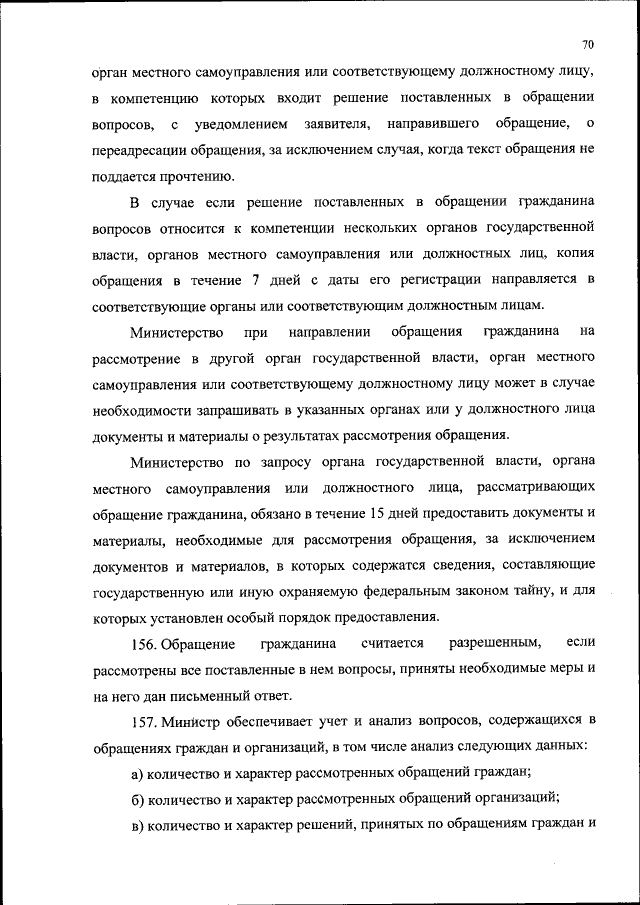 70

орган местного самоуправления или соответствующему должностному лицу, в компетенцию которых входит решение поставленных в обращении вопросов, с уведомлением заявителя, направившего обращение, о переадресации обращения, за исключением случая, когда текст обращения не поддается прочтению.

В случае если решение поставленных в обращении гражданина вопросов относится к компетенции нескольких органов государственной власти, органов местного самоуправления или должностных лиц, копия обращения в течение 7 дней с даты его регистрации направляется в соответствующие органы или соответствующим должностным лицам.

Министерство при направлении обращения гражданина на рассмотрение в другой орган государственной власти, орган местного самоуправления или соответствующему должностному лицу может в случае необходимости запрашивать в указанных органах или у должностного лица документы и материалы о результатах рассмотрения обращения.

Министерство по запросу органа государственной власти, органа местного самоуправления или должностного лица, рассматривающих обращение гражданина, обязано в течение 15 дней предоставить документы и материалы, необходимые для рассмотрения обращения, за исключением документов и материалов, в которых содержатся сведения, составляющие государственную или иную охраняемую федеральным законом тайну, и для которых установлен особый порядок предоставления.

156. Обращение гражданина считается разрешенным, если рассмотрены все поставленные в нем вопросы, приняты необходимые меры и на него дан письменный ответ.

157. Министр обеспечивает учет и анализ вопросов, содержащихся в обращениях граждан и организаций, в том числе анализ следующих данных:

а) количество и характер рассмотренных обращений граждан;

б) количество и характер рассмотренных обращений организаций;

в) количество и характер решений, принятых по обращениям граждан и